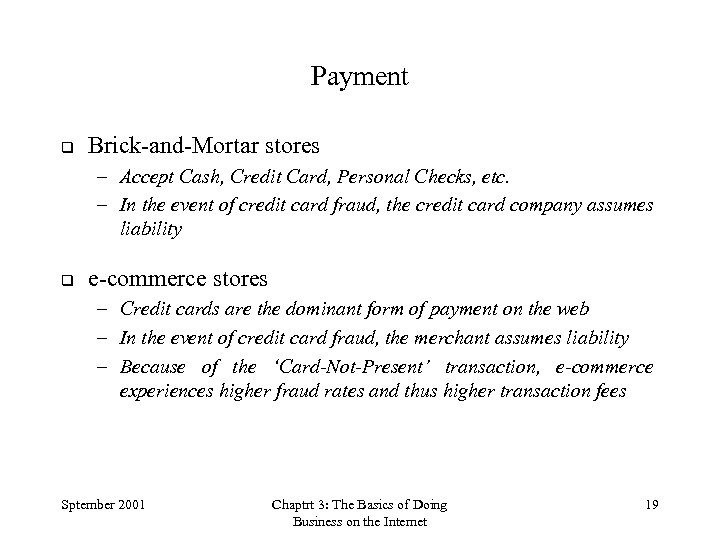 Payment

❑ Brick-and-Mortar stores
– Accept Cash, Credit Card, Personal Checks, etc.
– In the event of credit card fraud, the credit card company assumes liability

❑ e-commerce stores
– Credit cards are the dominant form of payment on the web
– In the event of credit card fraud, the merchant assumes liability
– Because of the 'Card-Not-Present' transaction, e-commerce experiences higher fraud rates and thus higher transaction fees

Sptember 2001

Chaptrt 3: The Basics of Doing Business on the Internet

19